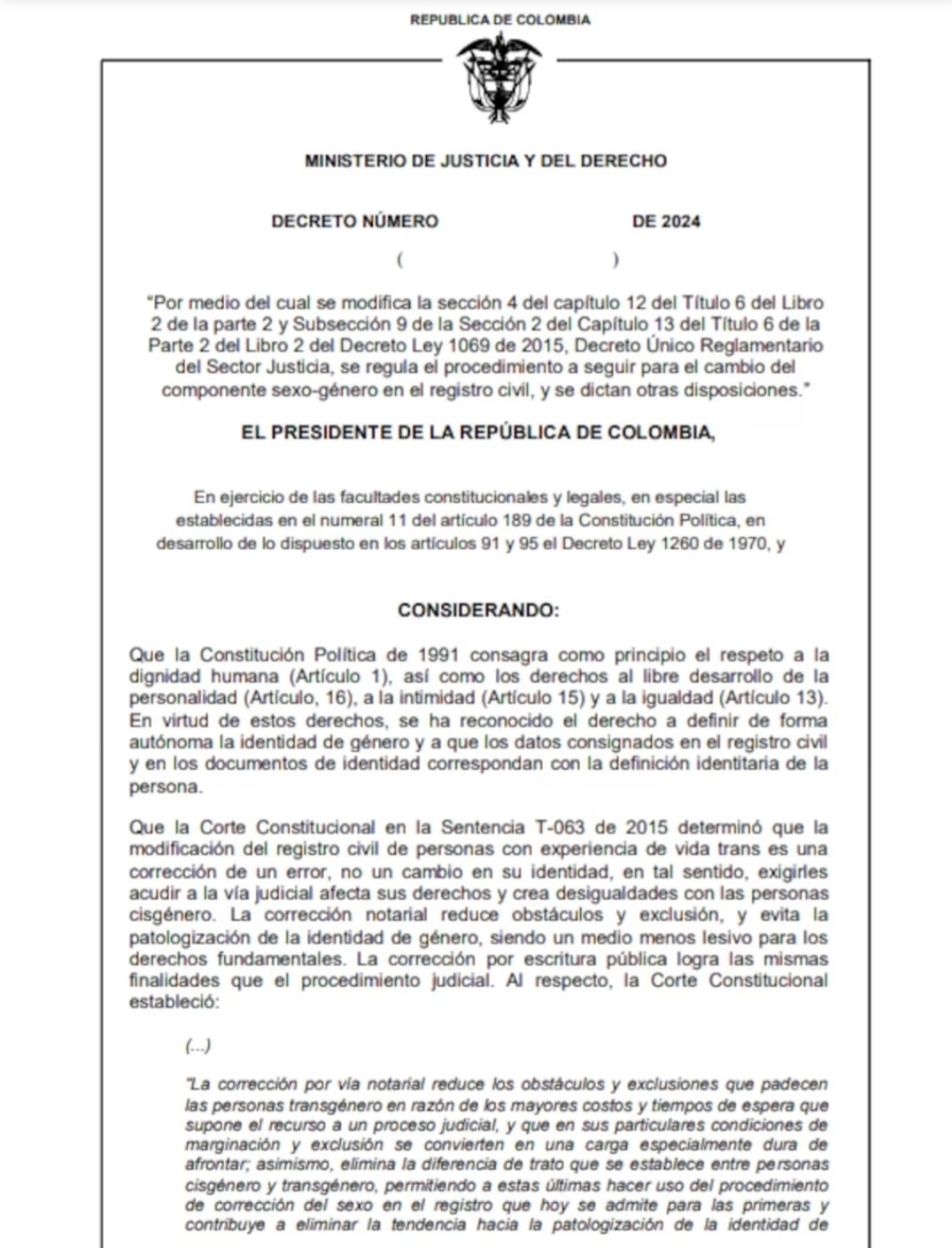 REPUBLICA DE COLOMBIA

MINISTERIO DE JUSTICIA Y DEL DERECHO

DECRETO NÚMERO DE 2024

( )

"Por medio del cual se modifica la sección 4 del capítulo 12 del Título 6 del Libro 2 de la parte 2 y Subsección 9 de la Sección 2 del Capítulo 13 del Título 6 de la Parte 2 del Libro 2 del Decreto Ley 1069 de 2015, Decreto Único Reglamentario del Sector Justicia, se regula el procedimiento a seguir para el cambio del componente sexo-género en el registro civil, y se dictan otras disposiciones."

EL PRESIDENTE DE LA REPÚBLICA DE COLOMBIA,

En ejercicio de las facultades constitucionales y legales, en especial las establecidas en el numeral 11 del artículo 189 de la Constitución Política, en desarrollo de lo dispuesto en los artículos 91 y 95 el Decreto Ley 1260 de 1970, y

CONSIDERANDO:

Que la Constitución Política de 1991 consagra como principio el respeto a la dignidad humana (Artículo 1), así como los derechos al libre desarrollo de la personalidad (Artículo, 16), a la intimidad (Artículo 15) y a la igualdad (Artículo 13). En virtud de estos derechos, se ha reconocido el derecho a definir de forma autónoma la identidad de género y a que los datos consignados en el registro civil y en los documentos de identidad correspondan con la definición identitaria de la persona.

Que la Corte Constitucional en la Sentencia T-063 de 2015 determinó que la modificación del registro civil de personas con experiencia de vida trans es una corrección de un error, no un cambio en su identidad, en tal sentido, exigirles acudir a la vía judicial afecta sus derechos y crea desigualdades con las personas cisgénero. La corrección notarial reduce obstáculos y exclusión, y evita la patologización de la identidad de género, siendo un medio menos lesivo para los derechos fundamentales. La corrección por escritura pública logra las mismas finalidades que el procedimiento judicial. Al respecto, la Corte Constitucional estableció:

(...)

"La corrección por vía notarial reduce los obstáculos y exclusiones que padecen las personas transgénero en razón de los mayores costos y tiempos de espera que supone el recurso a un proceso judicial, y que en sus particulares condiciones de marginación y exclusión se convierten en una carga especialmente dura de afrontar; asimismo, elimina la diferencia de trato que se establece entre personas cisgénero y transgénero, permitiendo a estas últimas hacer uso del procedimiento de corrección del sexo en el registro que hoy se admite para las primeras y contribuye a eliminar la tendencia hacia la patologización de la identidad de